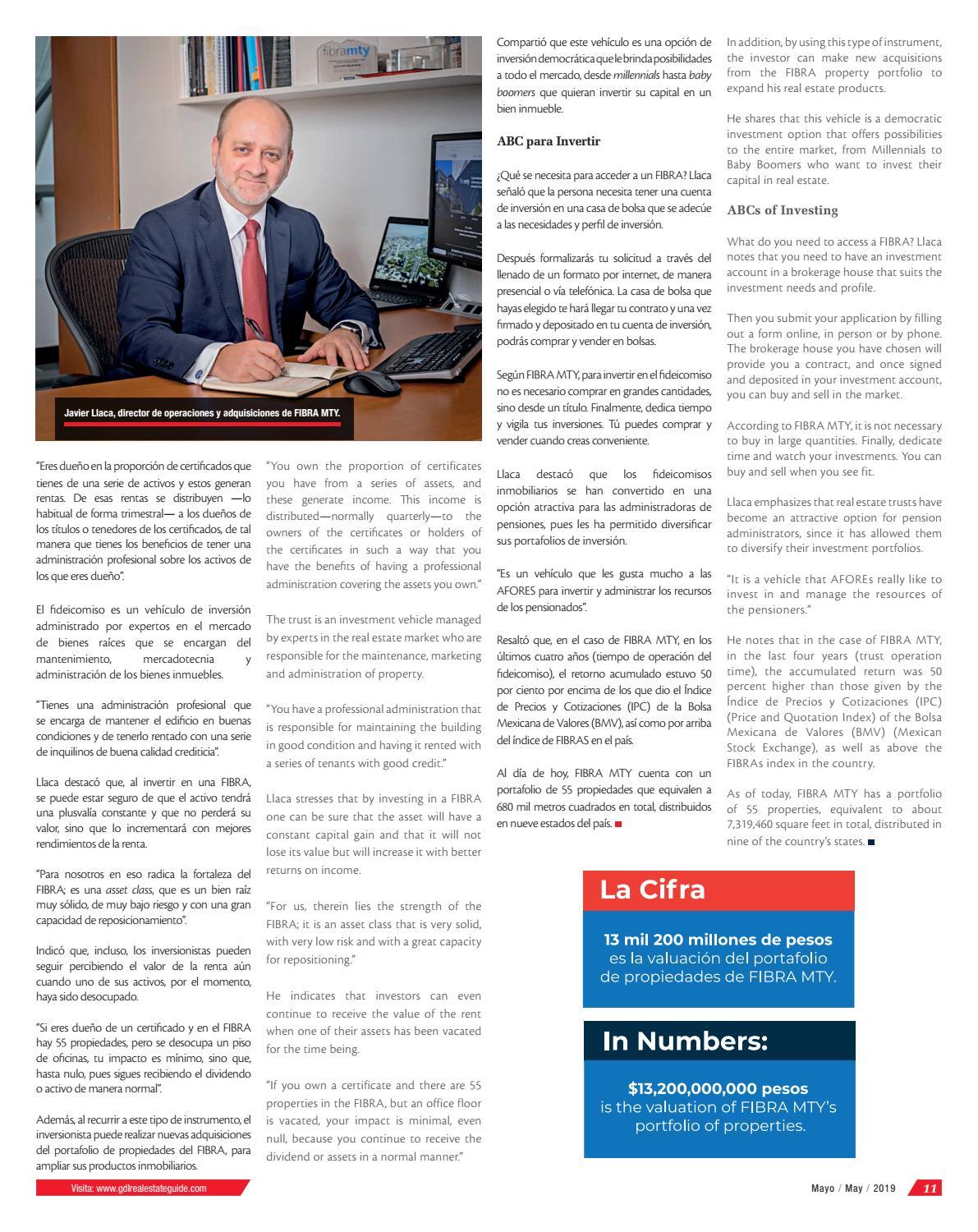 fibramty

Javier Llaca, director de operaciones y adquisiciones de FIBRA MTY.

"Eres dueño en la proporción de certificados que tienes de una serie de activos y estos generan rentas. De esas rentas se distribuyen —lo habitual de forma trimestral— a los dueños de los títulos o tenedores de los certificados, de tal manera que tienes los beneficios de tener una administración profesional sobre los activos de los que eres dueño".

El fideicomiso es un vehículo de inversión administrado por expertos en el mercado de bienes raíces que se encargan del mantenimiento, mercadotecnia y administración de los bienes inmuebles.

"Tienes una administración profesional que se encarga de mantener el edificio en buenas condiciones y de tenerlo rentado con una serie de inquilinos de buena calidad crediticia".

Llaca destacó que, al invertir en una FIBRA, se puede estar seguro de que el activo tendrá una plusvalía constante y que no perderá su valor, sino que lo incrementará con mejores rendimientos de la renta.

"Para nosotros en eso radica la fortaleza del FIBRA; es una asset class, que es un bien raíz muy sólido, de muy bajo riesgo y con una gran capacidad de reposicionamiento".

Indicó que, incluso, los inversionistas pueden seguir percibiendo el valor de la renta aún cuando uno de sus activos, por el momento, haya sido desocupado.

"Si eres dueño de un certificado y en el FIBRA hay 55 propiedades, pero se desocupa un piso de oficinas, tu impacto es mínimo, sino que, hasta nulo, pues sigues recibiendo el dividendo o activo de manera normal".

Además, al recurrir a este tipo de instrumento, el inversionista puede realizar nuevas adquisiciones del portafolio de propiedades del FIBRA, para ampliar sus productos inmobiliarios.

"You own the proportion of certificates you have from a series of assets, and these generate income. This income is distributed—normally quarterly—to the owners of the certificates or holders of the certificates in such a way that you have the benefits of having a professional administration covering the assets you own."

The trust is an investment vehicle managed by experts in the real estate market who are responsible for the maintenance, marketing and administration of property.

"You have a professional administration that is responsible for maintaining the building in good condition and having it rented with a series of tenants with good credit."

Llaca stresses that by investing in a FIBRA one can be sure that the asset will have a constant capital gain and that it will not lose its value but will increase it with better returns on income.

"For us, therein lies the strength of the FIBRA; it is an asset class that is very solid, with very low risk and with a great capacity for repositioning."

He indicates that investors can even continue to receive the value of the rent when one of their assets has been vacated for the time being.

"If you own a certificate and there are 55 properties in the FIBRA, but an office floor is vacated, your impact is minimal, even null, because you continue to receive the dividend or assets in a normal manner."

Compartió que este vehículo es una opción de inversión democrática que le brinda posibilidades a todo el mercado, desde millennials hasta baby boomers que quieran invertir su capital en un bien inmueble.

ABC para Invertir

¿Qué se necesita para acceder a un FIBRA? Llaca señaló que la persona necesita tener una cuenta de inversión en una casa de bolsa que se adecúe a las necesidades y perfil de inversión.

Después formalizarás tu solicitud a través del llenado de un formato por internet, de manera presencial o vía telefónica. La casa de bolsa que hayas elegido te hará llegar tu contrato y una vez firmado y depositado en tu cuenta de inversión, podrás comprar y vender en bolsas.

Según FIBRA MTY, para invertir en el fideicomiso no es necesario comprar en grandes cantidades, sino desde un título. Finalmente, dedica tiempo y vigila tus inversiones. Tú puedes comprar y vender cuando creas conveniente.

Llaca destacó que los fideicomisos inmobiliarios se han convertido en una opción atractiva para las administradoras de pensiones, pues les ha permitido diversificar sus portafolios de inversión.

"Es un vehículo que les gusta mucho a las AFORES para invertir y administrar los recursos de los pensionados".

Resaltó que, en el caso de FIBRA MTY, en los últimos cuatro años (tiempo de operación del fideicomiso), el retorno acumulado estuvo 50 por ciento por encima de los que dio el Índice de Precios y Cotizaciones (IPC) de la Bolsa Mexicana de Valores (BMV), así como por arriba del índice de FIBRAS en el país.

Al día de hoy, FIBRA MTY cuenta con un portafolio de 55 propiedades que equivalen a 680 mil metros cuadrados en total, distribuidos en nueve estados del país.

In addition, by using this type of instrument, the investor can make new acquisitions from the FIBRA property portfolio to expand his real estate products.

He shares that this vehicle is a democratic investment option that offers possibilities to the entire market, from Millennials to Baby Boomers who want to invest their capital in real estate.

ABCs of Investing

What do you need to access a FIBRA? Llaca notes that you need to have an investment account in a brokerage house that suits the investment needs and profile.

Then you submit your application by filling out a form online, in person or by phone. The brokerage house you have chosen will provide you a contract, and once signed and deposited in your investment account, you can buy and sell in the market.

According to FIBRA MTY, it is not necessary to buy in large quantities. Finally, dedicate time and watch your investments. You can buy and sell when you see fit.

Llaca emphasizes that real estate trusts have become an attractive option for pension administrators, since it has allowed them to diversify their investment portfolios.

"It is a vehicle that AFOREs really like to invest in and manage the resources of the pensioners."

He notes that in the case of FIBRA MTY, in the last four years (trust operation time), the accumulated return was 50 percent higher than those given by the Índice de Precios y Cotizaciones (IPC) (Price and Quotation Index) of the Bolsa Mexicana de Valores (BMV) (Mexican Stock Exchange), as well as above the FIBRAs index in the country.

As of today, FIBRA MTY has a portfolio of 55 properties, equivalent to about 7,319,460 square feet in total, distributed in nine of the country's states.

La Cifra

13 mil 200 millones de pesos es la valuación del portafolio de propiedades de FIBRA MTY.

In Numbers:

$13,200,000,000 pesos is the valuation of FIBRA MTY's portfolio of properties.

Visita: www.gdlrealestateguide.com

Mayo / May / 2019 11